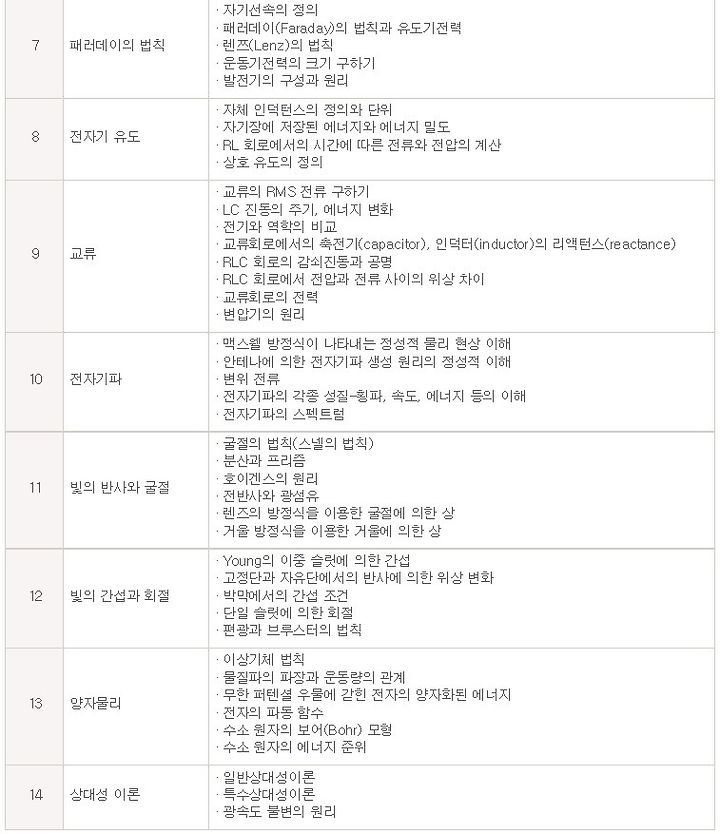 | 7 | 패러데이의 법칙 | · 자기선속의 정의<br>· 패러데이(Faraday)의 법칙과 유도기전력<br>· 렌쯔(Lenz)의 법칙<br>· 운동기전력의 크기 구하기<br>· 발전기의 구성과 원리 |
|---|---|---|
| 8 | 전자기 유도 | · 자체 인덕턴스의 정의와 단위<br>· 자기장에 저장된 에너지와 에너지 밀도<br>· RL 회로에서의 시간에 따른 전류와 전압의 계산<br>· 상호 유도의 정의 |
| 9 | 교류 | · 교류의 RMS 전류 구하기<br>· LC 진동의 주기, 에너지 변화<br>· 전기와 역학의 비교<br>· 교류회로에서의 축전기(capacitor), 인덕터(inductor)의 리액턴스(reactance)<br>· RLC 회로의 감쇠진동과 공명<br>· RLC 회로에서 전압과 전류 사이의 위상 차이<br>· 교류회로의 전력<br>· 변압기의 원리 |
| 10 | 전자기파 | · 맥스웰 방정식이 나타내는 정성적 물리 현상 이해<br>· 안테나에 의한 전자기파 생성 원리의 정성적 이해<br>· 변위 전류<br>· 전자기파의 각종 성질-횡파, 속도, 에너지 등의 이해<br>· 전자기파의 스펙트럼 |
| 11 | 빛의 반사와 굴절 | · 굴절의 법칙(스넬의 법칙)<br>· 분산과 프리즘<br>· 호이겐스의 원리<br>· 전반사와 광섬유<br>· 렌즈의 방정식을 이용한 굴절에 의한 상<br>· 거울 방정식을 이용한 거울에 의한 상 |
| 12 | 빛의 간섭과 회절 | · Young의 이중 슬릿에 의한 간섭<br>· 고정단과 자유단에서의 반사에 의한 위상 변화<br>· 박막에서의 간섭 조건<br>· 단일 슬릿에 의한 회절<br>· 편광과 브루스터의 법칙 |
| 13 | 양자물리 | · 이상기체 법칙<br>· 물질파의 파장과 운동량의 관계<br>· 무한 퍼텐셜 우물에 갇힌 전자의 양자화된 에너지<br>· 전자의 파동 함수<br>· 수소 원자의 보어(Bohr) 모형<br>· 수소 원자의 에너지 준위 |
| 14 | 상대성 이론 | · 일반상대성이론<br>· 특수상대성이론<br>· 광속도 불변의 원리 |